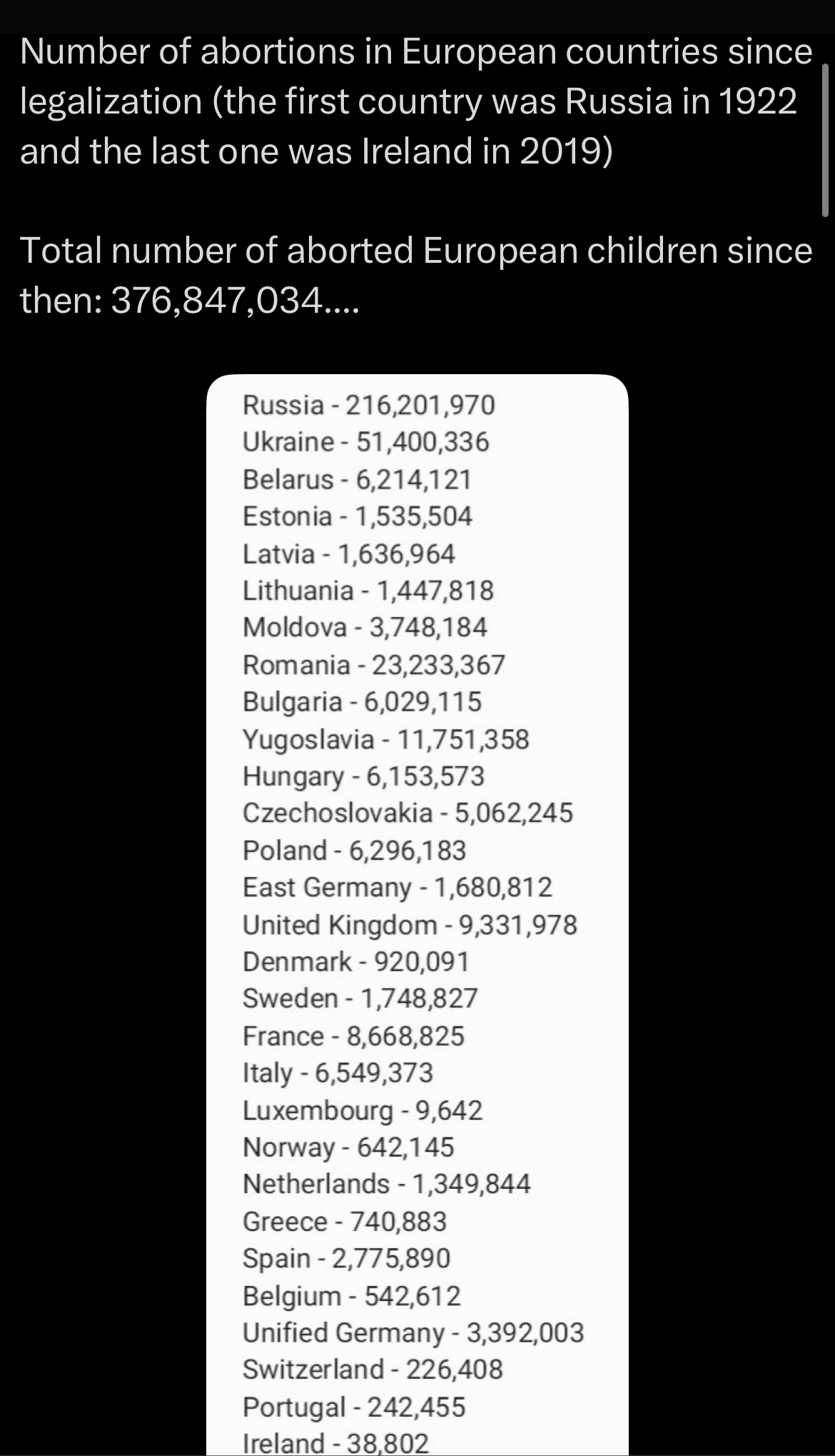 Number of abortions in European countries since legalization (the first country was Russia in 1922 and the last one was Ireland in 2019)

Total number of aborted European children since then: 376,847,034....

Russia - 216,201,970
Ukraine - 51,400,336
Belarus - 6,214,121
Estonia - 1,535,504
Latvia - 1,636,964
Lithuania - 1,447,818
Moldova - 3,748,184
Romania - 23,233,367
Bulgaria - 6,029,115
Yugoslavia - 11,751,358
Hungary - 6,153,573
Czechoslovakia - 5,062,245
Poland - 6,296,183
East Germany - 1,680,812
United Kingdom - 9,331,978
Denmark - 920,091
Sweden - 1,748,827
France - 8,668,825
Italy - 6,549,373
Luxembourg - 9,642
Norway - 642,145
Netherlands - 1,349,844
Greece - 740,883
Spain - 2,775,890
Belgium - 542,612
Unified Germany - 3,392,003
Switzerland - 226,408
Portugal - 242,455
Ireland - 38,802